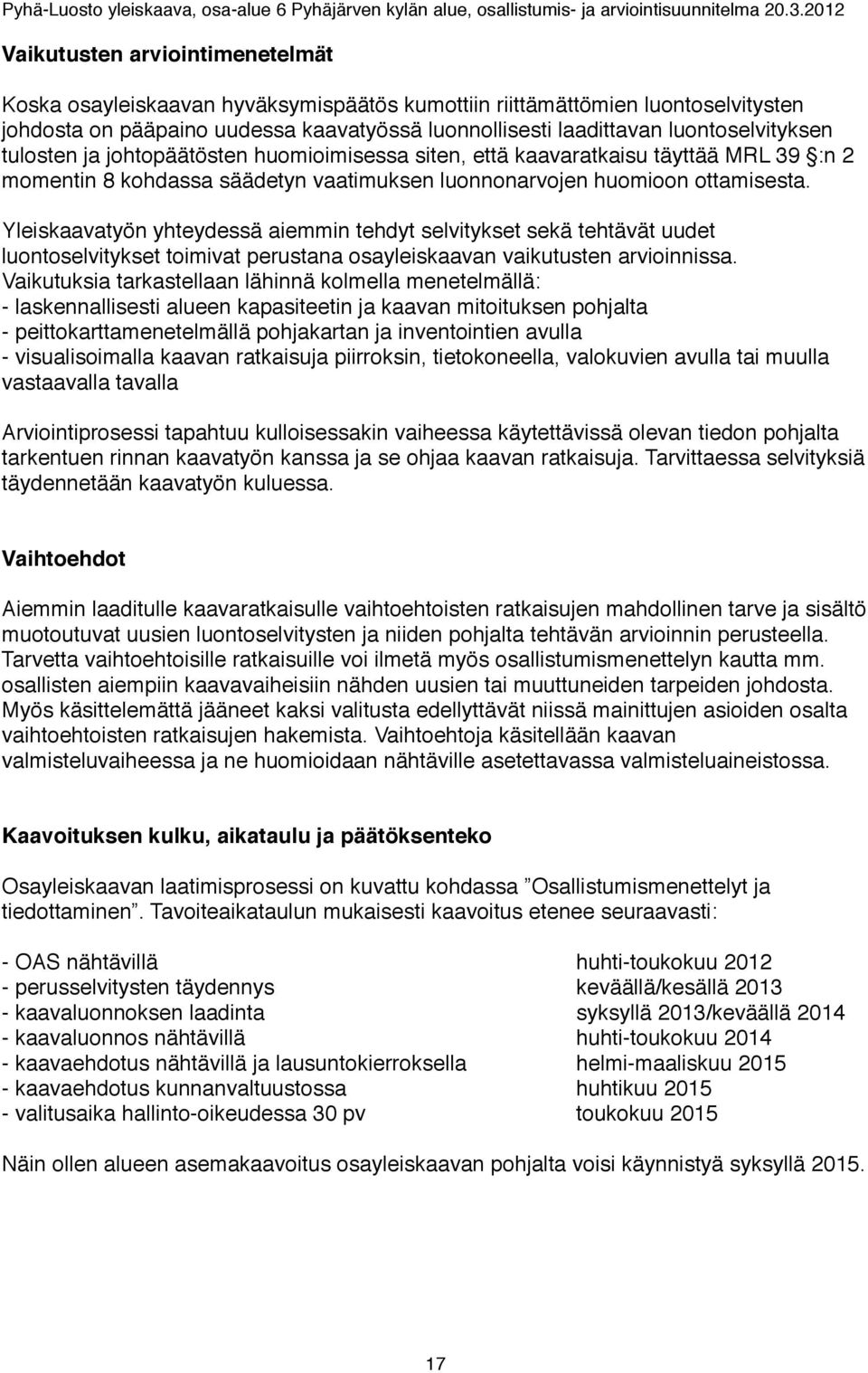 Pyhä-Luosto yleiskaava, osa-alue 6 Pyhäjärven kylän alue, osallistumis- ja arviointisuunnitelma 20.3.2012

Vaikutusten arviointimenetelmät

Koska osayleiskaavan hyväksymispäätös kumottiin riittämättömien luontoselvitysten johdosta on pääpaino uudessa kaavatyössä luonnollisesti laadittavan luontoselvityksen tulosten ja johtopäätösten huomioimisessa siten, että kaavaratkaisu täyttää MRL 39 §:n 2 momentin 8 kohdassa säädetyn vaatimuksen luonnonarvojen huomioon ottamisesta.

Yleiskaavatyön yhteydessä aiemmin tehdyt selvitykset sekä tehtävät uudet luontoselvitykset toimivat perustana osayleiskaavan vaikutusten arvioinnissa. Vaikutuksia tarkastellaan lähinnä kolmella menetelmällä:
- laskennallisesti alueen kapasiteetin ja kaavan mitoituksen pohjalta
- peittokarttamenetelmällä pohjakartan ja inventointien avulla
- visualisoimalla kaavan ratkaisuja piirroksin, tietokoneella, valokuvien avulla tai muulla vastaavalla tavalla

Arviointiprosessi tapahtuu kulloisessakin vaiheessa käytettävissä olevan tiedon pohjalta tarkentuen rinnan kaavatyön kanssa ja se ohjaa kaavan ratkaisuja. Tarvittaessa selvityksiä täydennetään kaavatyön kuluessa.

Vaihtoehdot

Aiemmin laaditulle kaavaratkaisulle vaihtoehtoisten ratkaisujen mahdollinen tarve ja sisältö muotoutuvat uusien luontoselvitysten ja niiden pohjalta tehtävän arvioinnin perusteella. Tarvetta vaihtoehtoisille ratkaisuille voi ilmetä myös osallistumismenettelyn kautta mm. osallisten aiempiin kaavavaiheisiin nähden uusien tai muuttuneiden tarpeiden johdosta. Myös käsittelemättä jääneet kaksi valitusta edellyttävät niissä mainittujen asioiden osalta vaihtoehtoisten ratkaisujen hakemista. Vaihtoehtoja käsitellään kaavan valmisteluvaiheessa ja ne huomioidaan nähtäville asetettavassa valmisteluaineistossa.

Kaavoituksen kulku, aikataulu ja päätöksenteko

Osayleiskaavan laatimisprosessi on kuvattu kohdassa ”Osallistumismenettelyt ja tiedottaminen”. Tavoiteaikataulun mukaisesti kaavoitus etenee seuraavasti:

| | |
|---|---|
| - OAS nähtävillä | huhti-toukokuu 2012 |
| - perusselvitysten täydennys | keväällä/kesällä 2013 |
| - kaavaluonnoksen laadinta | syksyllä 2013/keväällä 2014 |
| - kaavaluonnos nähtävillä | huhti-toukokuu 2014 |
| - kaavaehdotus nähtävillä ja lausuntokierroksella | helmi-maaliskuu 2015 |
| - kaavaehdotus kunnanvaltuustossa | huhtikuu 2015 |
| - valitusaika hallinto-oikeudessa 30 pv | toukokuu 2015 |

Näin ollen alueen asemakaavoitus osayleiskaavan pohjalta voisi käynnistyä syksyllä 2015.

17